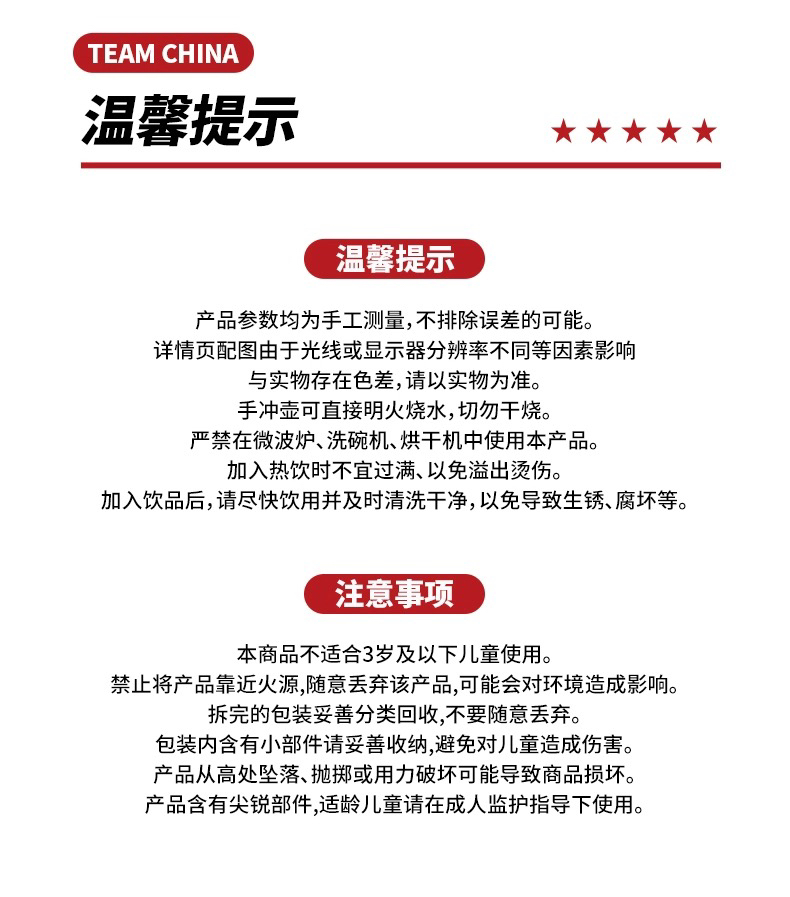 TEAM CHINA

温馨提示

★★★★★

温馨提示

产品参数均为手工测量,不排除误差的可能。
详情页配图由于光线或显示器分辨率不同等因素影响
与实物存在色差,请以实物为准。
手冲壶可直接明火烧水,切勿干烧。
严禁在微波炉、洗碗机、烘干机中使用本产品。
加入热饮时不宜过满、以免溢出烫伤。
加入饮品后,请尽快饮用并及时清洗干净,以免导致生锈、腐坏等。

注意事项

本商品不适合3岁及以下儿童使用。
禁止将产品靠近火源,随意丢弃该产品,可能会对环境造成影响。
拆完的包装妥善分类回收,不要随意丢弃。
包装内含有小部件请妥善收纳,避免对儿童造成伤害。
产品从高处坠落、抛掷或用力破坏可能导致商品损坏。
产品含有尖锐部件,适龄儿童请在成人监护指导下使用。